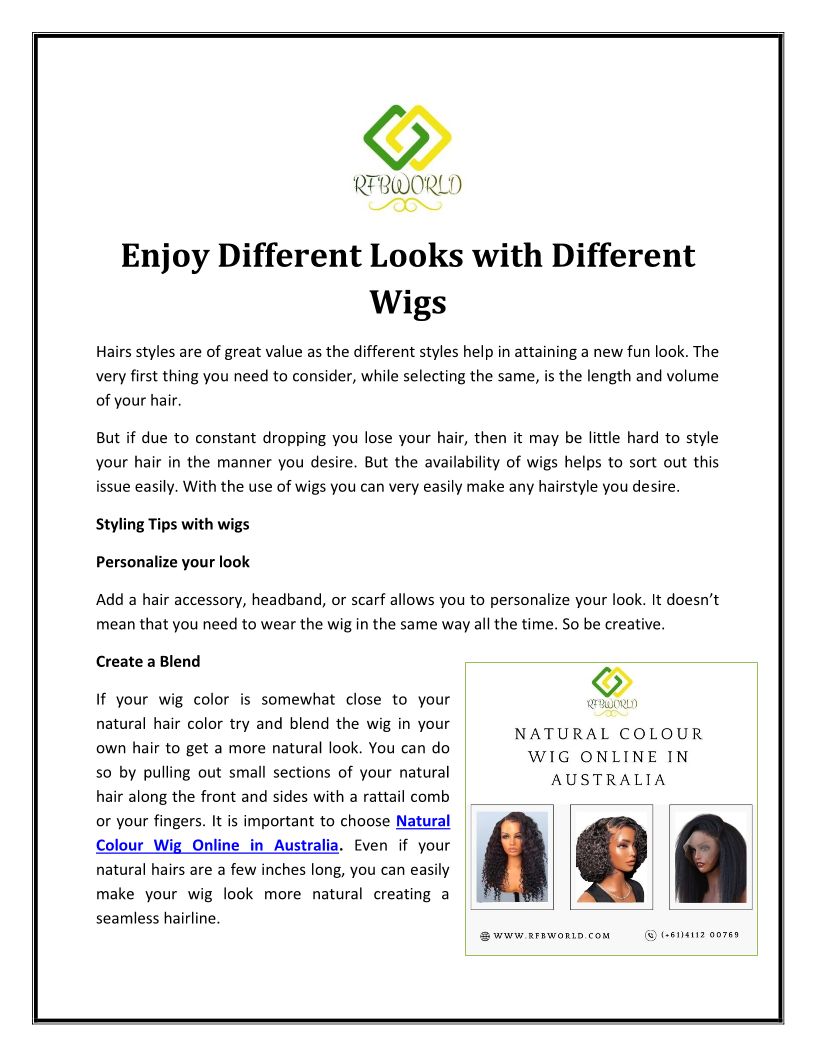 RFBWORLD

Enjoy Different Looks with Different Wigs

Hairs styles are of great value as the different styles help in attaining a new fun look. The very first thing you need to consider, while selecting the same, is the length and volume of your hair.

But if due to constant dropping you lose your hair, then it may be little hard to style your hair in the manner you desire. But the availability of wigs helps to sort out this issue easily. With the use of wigs you can very easily make any hairstyle you desire.

Styling Tips with wigs

Personalize your look

Add a hair accessory, headband, or scarf allows you to personalize your look. It doesn't mean that you need to wear the wig in the same way all the time. So be creative.

Create a Blend

If your wig color is somewhat close to your natural hair color try and blend the wig in your own hair to get a more natural look. You can do so by pulling out small sections of your natural hair along the front and sides with a rattail comb or your fingers. It is important to choose Natural Colour Wig Online in Australia. Even if your natural hairs are a few inches long, you can easily make your wig look more natural creating a seamless hairline.

RFBWORLD

NATURAL COLOUR WIG ONLINE IN AUSTRALIA

WWW.RFBWORLD.COM

(+61)4112 00769